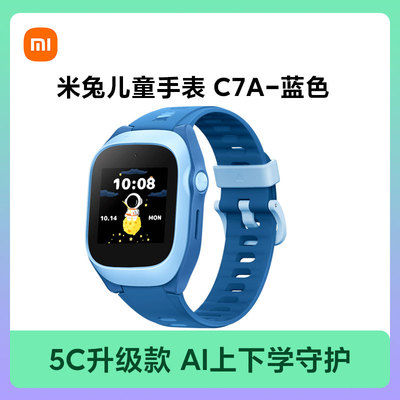 mi

米兔儿童手表 C7A-蓝色

10:08

10.14

MON

5C升级款 AI上下学守护